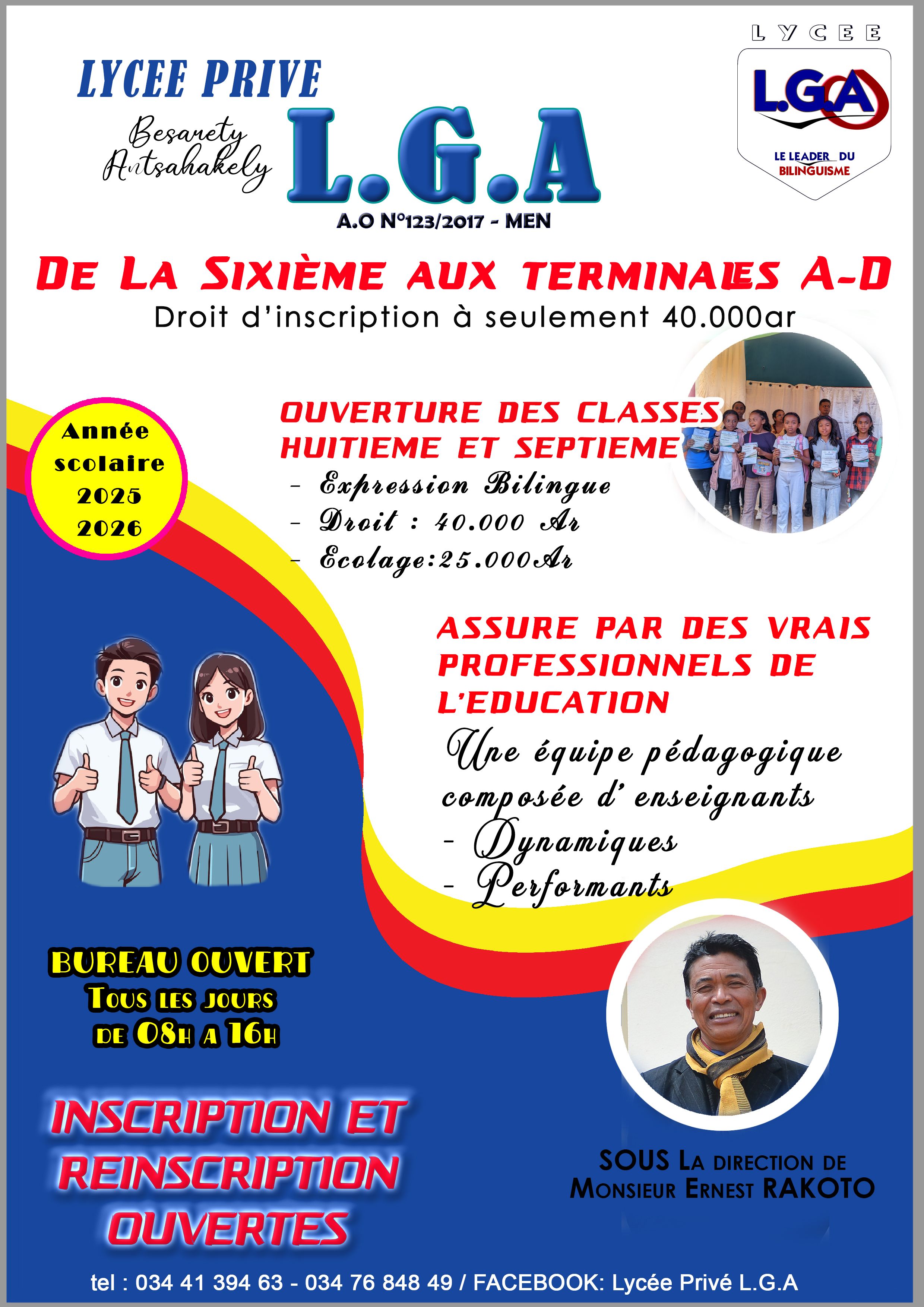 LYCEE

L.G.A

LE LEADER DU BILINGUISME

LYCEE PRIVE

Besarety Antsahakely

L.G.A

A.O N°123/2017 - MEN

DE LA SIXIÈME AUX TERMINALES A-D

Droit d'inscription à seulement 40.000ar

Année scolaire 2025 2026

OUVERTURE DES CLASSES HUITIEME ET SEPTIEME

- Expression Bilingue
- Droit : 40.000 Ar
- Ecolage:25.000Ar

ASSURE PAR DES VRAIS PROFESSIONNELS DE L'EDUCATION

Une équipe pédagogique composée d' enseignants
- Dynamiques
- Performants

BUREAU OUVERT
TOUS LES JOURS
DE 08H A 16H

INSCRIPTION ET REINSCRIPTION OUVERTES

SOUS LA DIRECTION DE MONSIEUR ERNEST RAKOTO

tel : 034 41 394 63 - 034 76 848 49 / FACEBOOK: Lycée Privé L.G.A